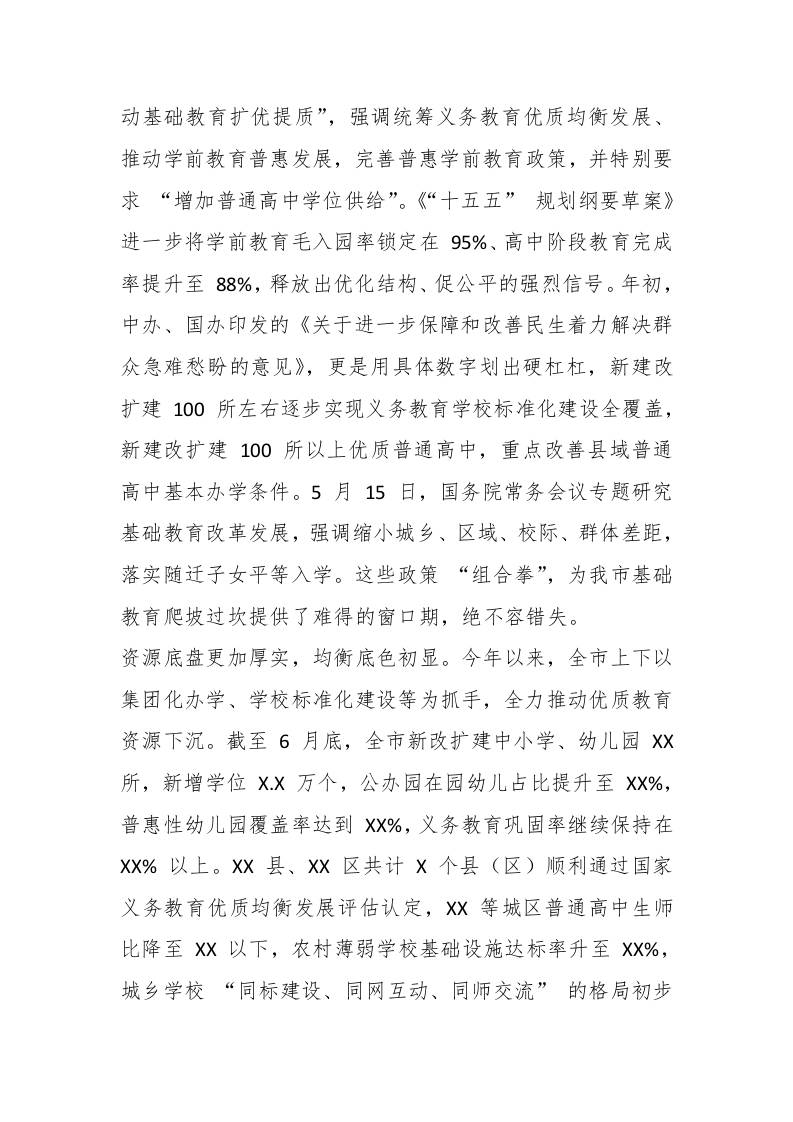 动基础教育扩优提质”，强调统筹义务教育优质均衡发展、推动学前教育普惠发展，完善普惠学前教育政策，并特别要求“增加普通高中学位供给”。《“十五五”规划纲要草案》进一步将学前教育毛入园率锁定在95%、高中阶段教育完成率提升至88%，释放出优化结构、促公平的强烈信号。年初，中办、国办印发的《关于进一步保障和改善民生着力解决群众急难愁盼的意见》，更是用具体数字划出硬杠杠，新建改扩建100所左右逐步实现义务教育学校标准化建设全覆盖，新建改扩建100所以上优质普通高中，重点改善县域普通高中基本办学条件。5月15日，国务院常务会议专题研究基础教育改革发展，强调缩小城乡、区域、校际、群体差距，落实随迁子女平等入学。这些政策“组合拳”，为我市基础教育爬坡过坎提供了难得的窗口期，绝不容错失。

资源底盘更加厚实，均衡底色初显。今年以来，全市上下以集团化办学、学校标准化建设等为抓手，全力推动优质教育资源下沉。截至6月底，全市新改扩建中小学、幼儿园XX所，新增学位X.X万个，公办园在园幼儿占比提升至XX%，普惠性幼儿园覆盖率达到XX%，义务教育巩固率继续保持在XX%以上。XX县、XX区共计X个县（区）顺利通过国家义务教育优质均衡发展评估认定，XX等城区普通高中生师比降至XX以下，农村薄弱学校基础设施达标率升至XX%，城乡学校“同标建设、同网互动、同师交流”的格局初步